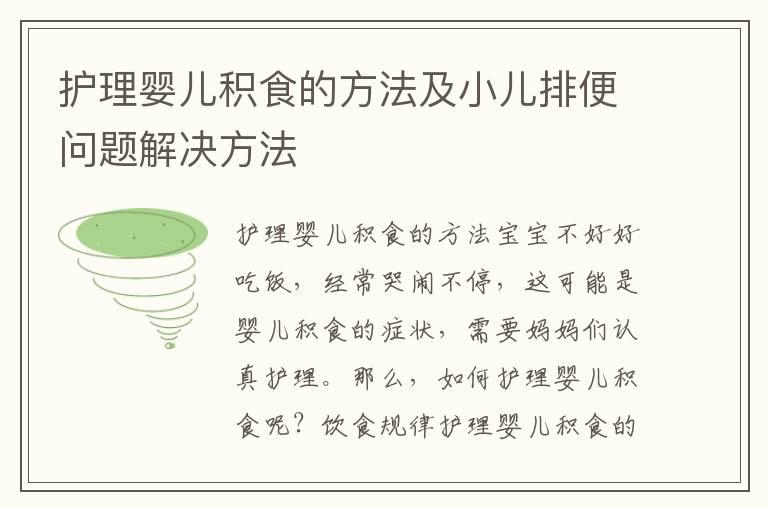 护理婴儿积食的方法及小儿排便问题解决方法

护理婴儿积食的方法宝宝不好好吃饭，经常哭闹不停，这可能是婴儿积食的症状，需要妈妈们认真护理。那么，如何护理婴儿积食呢？饮食规律护理婴儿积食的